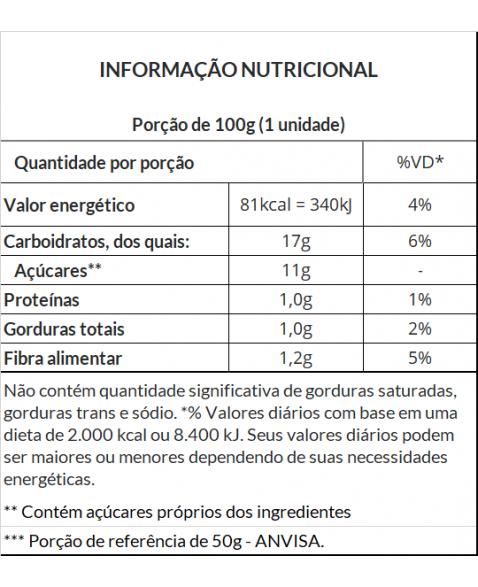 INFORMAÇÃO NUTRICIONAL

Porção de 100g (1 unidade)

| Quantidade por porção | | %VD* |
|---|---|---|
| Valor energético | 81kcal = 340kJ | 4% |
| Carboidratos, dos quais: | 17g | 6% |
| Açúcares** | 11g | - |
| Proteínas | 1,0g | 1% |
| Gorduras totais | 1,0g | 2% |
| Fibra alimentar | 1,2g | 5% |

Não contém quantidade significativa de gorduras saturadas, gorduras trans e sódio. *% Valores diários com base em uma dieta de 2.000 kcal ou 8.400 kJ. Seus valores diários podem ser maiores ou menores dependendo de suas necessidades energéticas.

** Contém açúcares próprios dos ingredientes

*** Porção de referência de 50g - ANVISA.